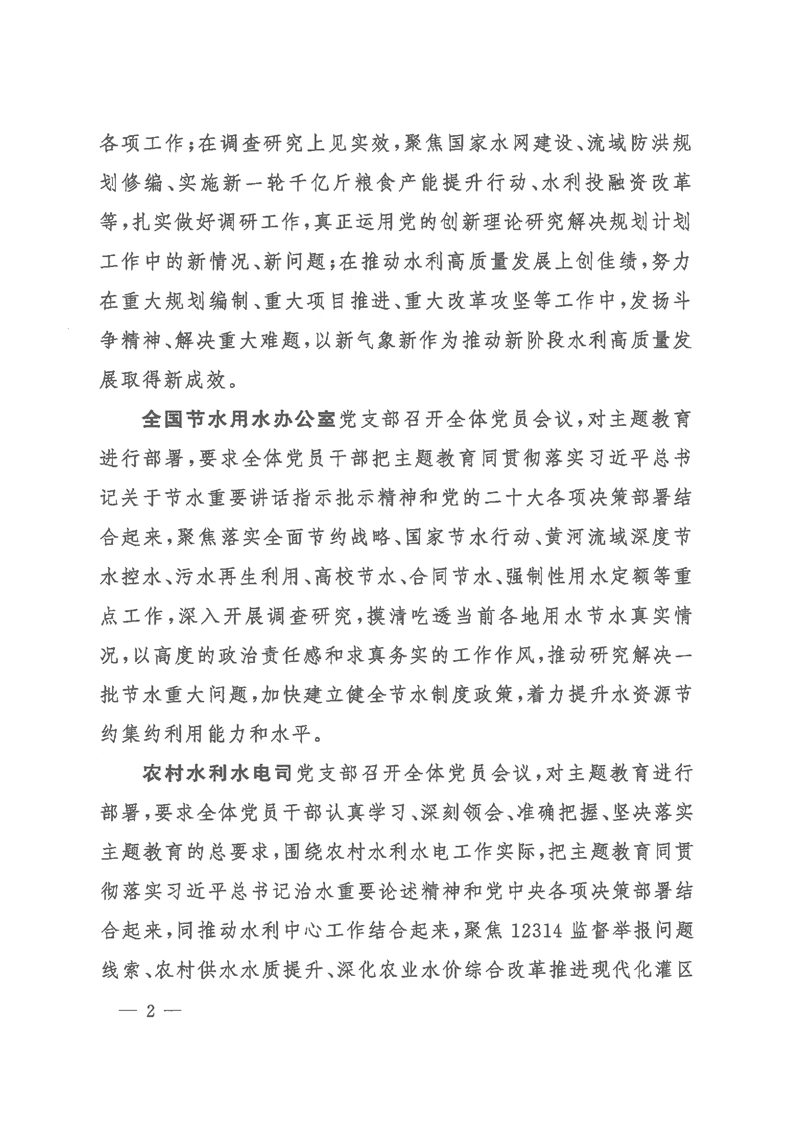 各项工作；在调查研究上见实效，聚焦国家水网建设、流域防洪规划修编、实施新一轮千亿斤粮食产能提升行动、水利投融资改革等，扎实做好调研工作，真正运用党的创新理论研究解决规划计划工作中的新情况、新问题；在推动水利高质量发展上创佳绩，努力在重大规划编制、重大项目推进、重大改革攻坚等工作中，发扬斗争精神、解决重大难题，以新气象新作为推动新阶段水利高质量发展取得新成效。

全国节水用水办公室党支部召开全体党员会议，对主题教育进行部署，要求全体党员干部把主题教育同贯彻落实习近平总书记关于节水重要讲话指示批示精神和党的二十大各项决策部署结合起来，聚焦落实全面节约战略、国家节水行动、黄河流域深度节水控水、污水再生利用、高校节水、合同节水、强制性用水定额等重点工作，深入开展调查研究，摸清吃透当前各地用水节水真实情况，以高度的政治责任感和求真务实的工作作风，推动研究解决一批节水重大问题，加快建立健全节水制度政策，着力提升水资源节约集约利用能力和水平。

农村水利水电司党支部召开全体党员会议，对主题教育进行部署，要求全体党员干部认真学习、深刻领会、准确把握、坚决落实主题教育的总要求，围绕农村水利水电工作实际，把主题教育同贯彻落实习近平总书记治水重要论述精神和党中央各项决策部署结合起来，同推动水利中心工作结合起来，聚焦 12314 监督举报问题线索、农村供水水质提升、深化农业水价综合改革推进现代化灌区

— 2 —